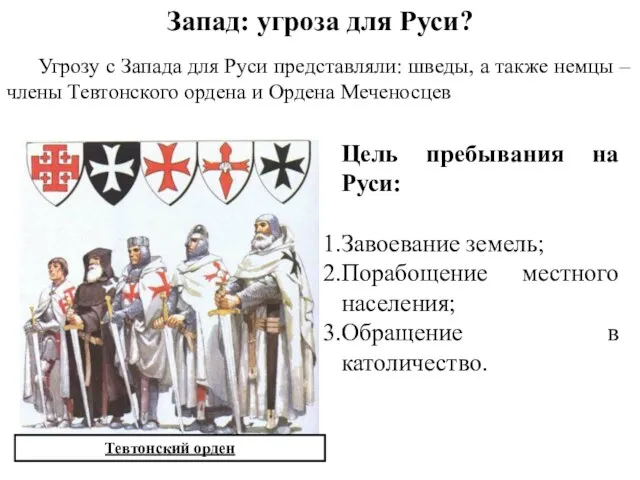 Запад: угроза для Руси?

Угрозу с Запада для Руси представляли: шведы, а также немцы – члены Тевтонского ордена и Ордена Меченосцев

Цель пребывания на Руси:

1.Завоевание земель;
2.Порабощение местного населения;
3.Обращение в католичество.

Тевтонский орден